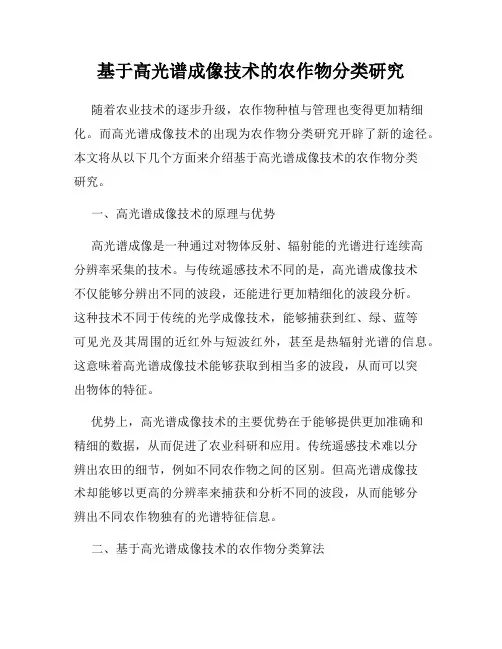 基于高光谱成像技术的农作物分类研究

随着农业技术的逐步升级，农作物种植与管理也变得更加精细化。而高光谱成像技术的出现为农作物分类研究开辟了新的途径。本文将从以下几个方面来介绍基于高光谱成像技术的农作物分类研究。

一、高光谱成像技术的原理与优势

高光谱成像是一种通过对物体反射、辐射能的光谱进行连续高分辨率采集的技术。与传统遥感技术不同的是，高光谱成像技术不仅能够分辨出不同的波段，还能进行更加精细化的波段分析。这种技术不同于传统的光学成像技术，能够捕获到红、绿、蓝等可见光及其周围的近红外与短波红外，甚至是热辐射光谱的信息。这意味着高光谱成像技术能够获取到相当多的波段，从而可以突出物体的特征。

优势上，高光谱成像技术的主要优势在于能够提供更加准确和精细的数据，从而促进了农业科研和应用。传统遥感技术难以分辨出农田的细节，例如不同农作物之间的区别。但高光谱成像技术却能够以更高的分辨率来捕获和分析不同的波段，从而能够分辨出不同农作物独有的光谱特征信息。

二、基于高光谱成像技术的农作物分类算法